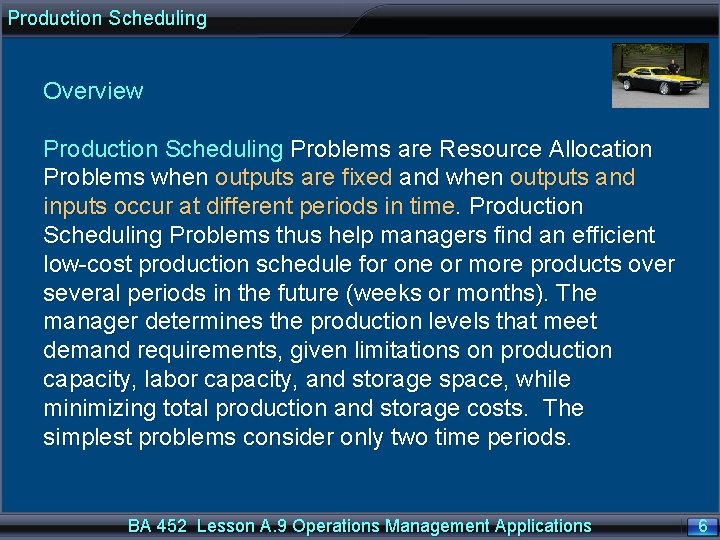 Production Scheduling

Overview

Production Scheduling Problems are Resource Allocation Problems when outputs are fixed and when outputs and inputs occur at different periods in time. Production Scheduling Problems thus help managers find an efficient low-cost production schedule for one or more products over several periods in the future (weeks or months). The manager determines the production levels that meet demand requirements, given limitations on production capacity, labor capacity, and storage space, while minimizing total production and storage costs. The simplest problems consider only two time periods.

BA 452 Lesson A.9 Operations Management Applications

6